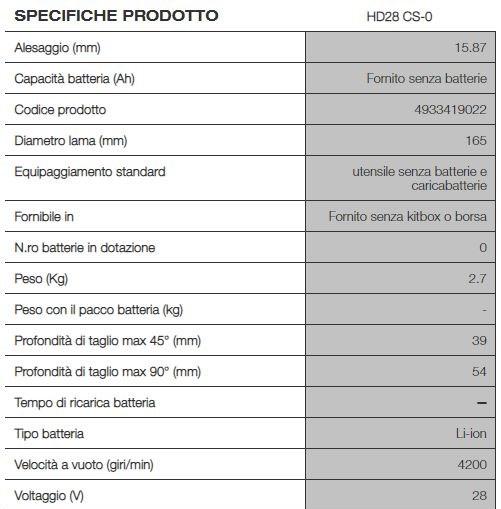 | SPECIFICHE PRODOTTO | HD28 CS-0 |
|---|---|
| Alesaggio (mm) | 15.87 |
| Capacità batteria (Ah) | Fornito senza batterie |
| Codice prodotto | 4933419022 |
| Diametro lama (mm) | 165 |
| Equipaggiamento standard | utensile senza batterie e caricabatterie |
| Fornibile in | Fornito senza kitbox o borsa |
| N.ro batterie in dotazione | 0 |
| Peso (Kg) | 2.7 |
| Peso con il pacco batteria (kg) | - |
| Profondità di taglio max 45° (mm) | 39 |
| Profondità di taglio max 90° (mm) | 54 |
| Tempo di ricarica batteria | – |
| Tipo batteria | Li-ion |
| Velocità a vuoto (giri/min) | 4200 |
| Voltaggio (V) | 28 |